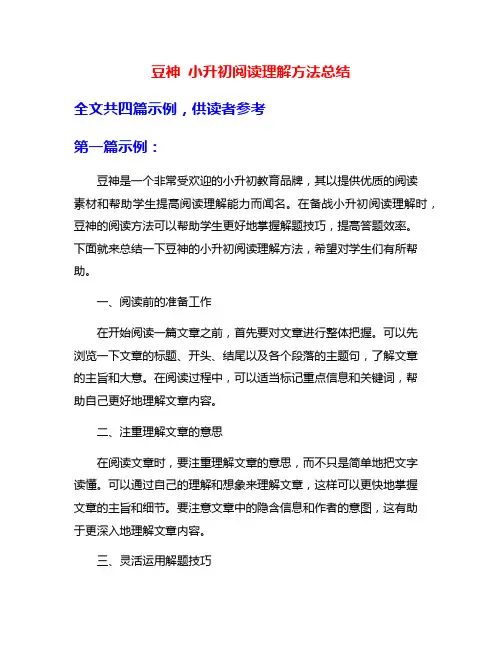 豆神 小升初阅读理解方法总结

全文共四篇示例，供读者参考

第一篇示例：

豆神是一个非常受欢迎的小升初教育品牌，其以提供优质的阅读素材和帮助学生提高阅读理解能力而闻名。在备战小升初阅读理解时，豆神的阅读方法可以帮助学生更好地掌握解题技巧，提高答题效率。下面就来总结一下豆神的小升初阅读理解方法，希望对学生们有所帮助。

一、阅读前的准备工作

在开始阅读一篇文章之前，首先要对文章进行整体把握。可以先浏览一下文章的标题、开头、结尾以及各个段落的主题句，了解文章的主旨和大意。在阅读过程中，可以适当标记重点信息和关键词，帮助自己更好地理解文章内容。

二、注重理解文章的意思

在阅读文章时，要注重理解文章的意思，而不只是简单地把文字读懂。可以通过自己的理解和想象来理解文章，这样可以更快地掌握文章的主旨和细节。要注意文章中的隐含信息和作者的意图，这有助于更深入地理解文章内容。

三、灵活运用解题技巧